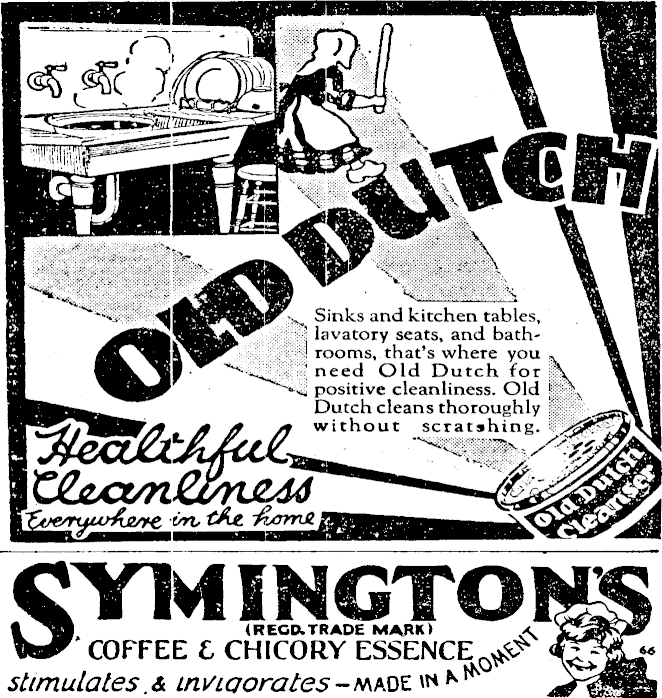 OLD DUTCH

Sinks and kitchen tables, lavatory seats, and bathrooms, that's where you need Old Dutch for positive cleanliness. Old Dutch cleans thoroughly without scratshing.

Healthful Cleanliness
Everywhere in the home

Old Dutch Cleanser

SYMINGTON'S
(REGD. TRADE MARK)
COFFEE & CHICORY ESSENCE
stimulates & invigorates — MADE IN A MOMENT
66